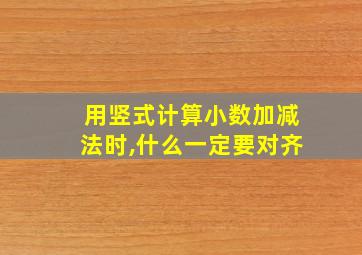 用竖式计算小数加减法时,什么一定要对齐